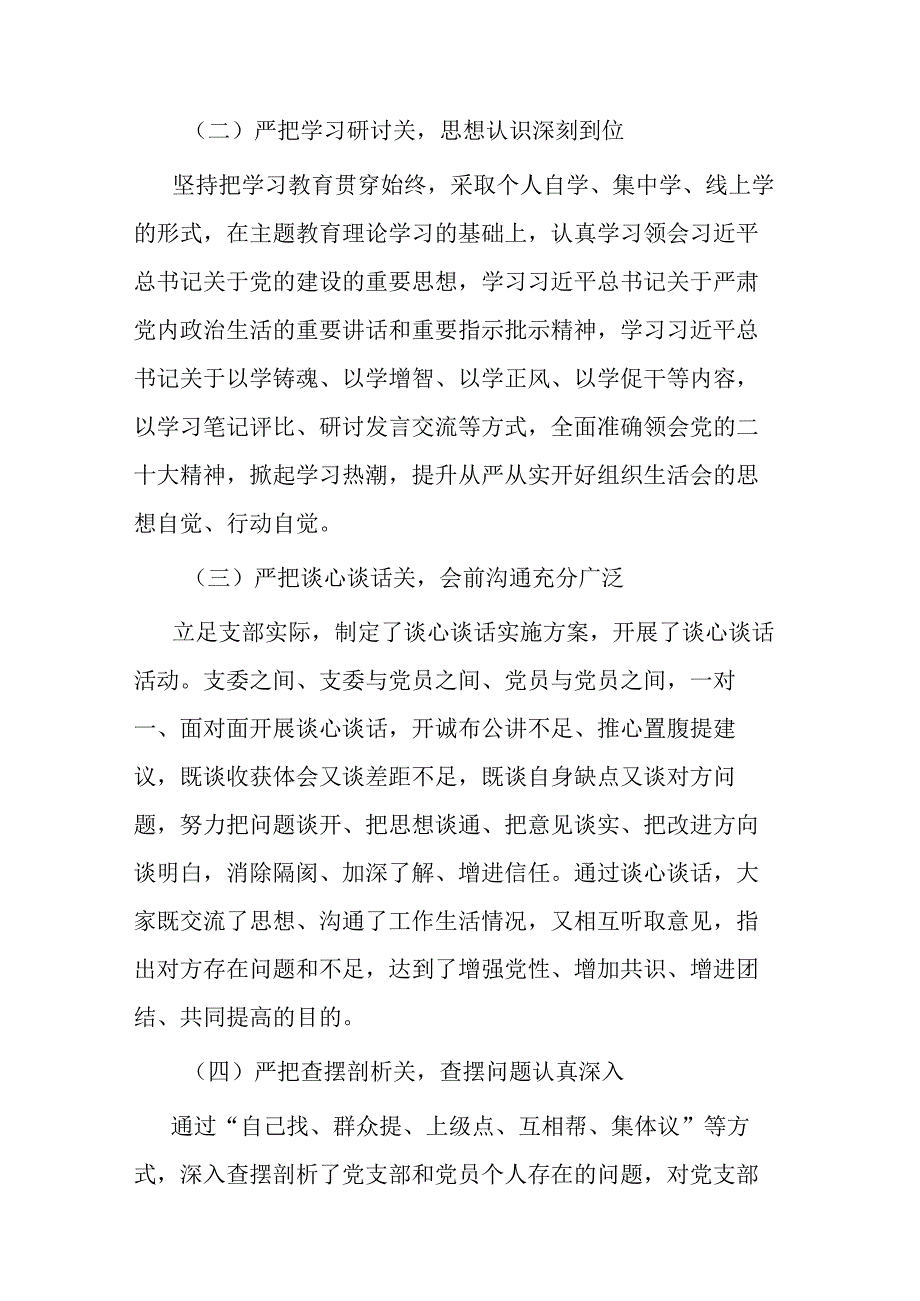 （二）严把学习研讨关，思想认识深刻到位

坚持把学习教育贯穿始终，采取个人自学、集中学、线上学的形式，在主题教育理论学习的基础上，认真学习领会习近平总书记关于党的建设的重要思想，学习习近平总书记关于严肃党内政治生活的重要讲话和重要指示批示精神，学习习近平总书记关于以学铸魂、以学增智、以学正风、以学促干等内容，以学习笔记评比、研讨发言交流等方式，全面准确领会党的二十大精神，掀起学习热潮，提升从严从实开好组织生活会的思想自觉、行动自觉。

（三）严把谈心谈话关，会前沟通充分广泛

立足支部实际，制定了谈心谈话实施方案，开展了谈心谈话活动。支委之间、支委与党员之间、党员与党员之间，一对一、面对面开展谈心谈话，开诚布公讲不足、推心置腹提建议，既谈收获体会又谈差距不足，既谈自身缺点又谈对方问题，努力把问题谈开、把思想谈通、把意见谈实、把改进方向谈明白，消除隔阂、加深了解、增进信任。通过谈心谈话，大家既交流了思想、沟通了工作生活情况，又相互听取意见，指出对方存在问题和不足，达到了增强党性、增加共识、增进团结、共同提高的目的。

（四）严把查摆剖析关，查摆问题认真深入

通过“自己找、群众提、上级点、互相帮、集体议”等方式，深入查摆剖析了党支部和党员个人存在的问题，对党支部